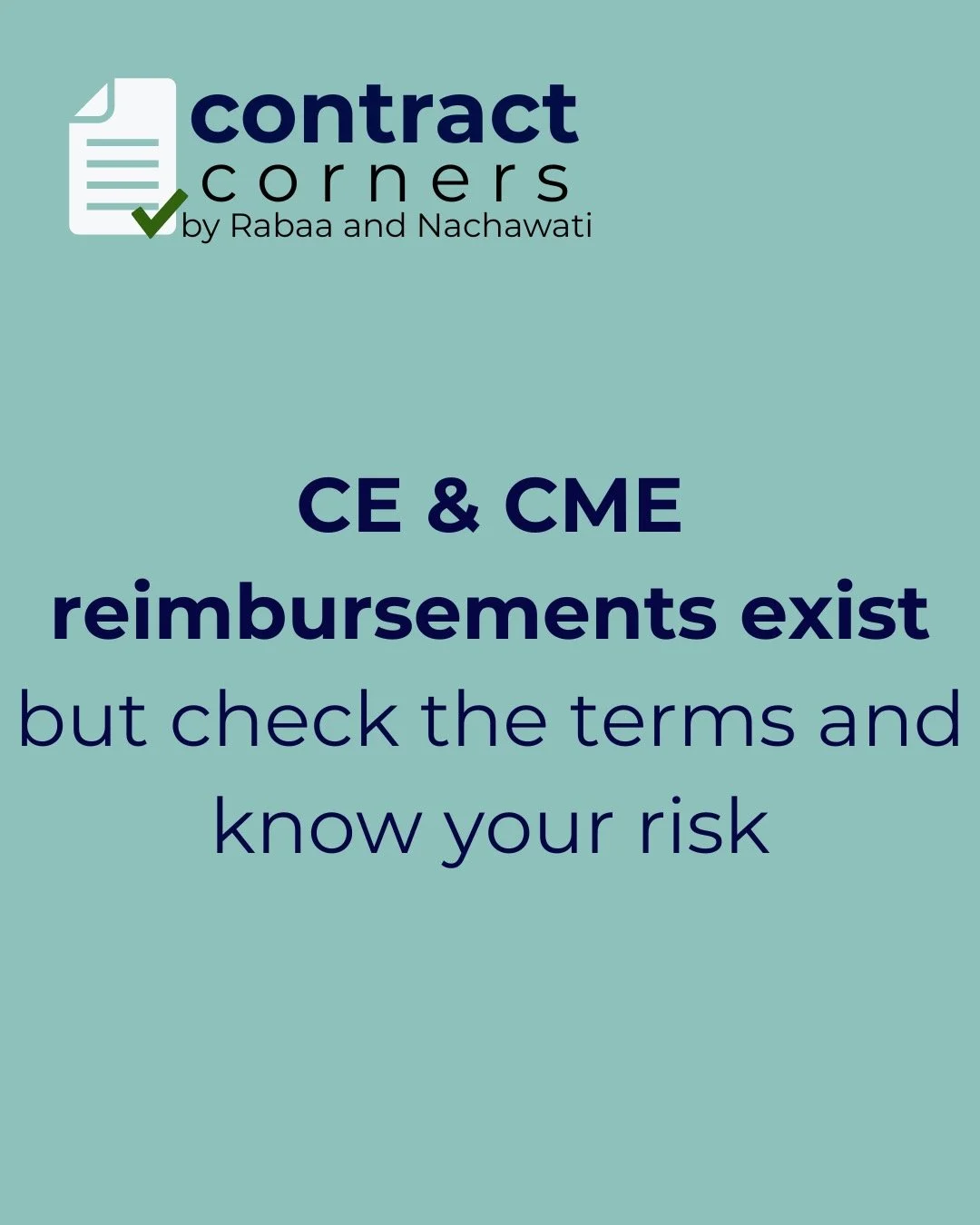 contract
corners
by Rabaa and Nachawati

CE & CME reimbursements exist but check the terms and know your risk